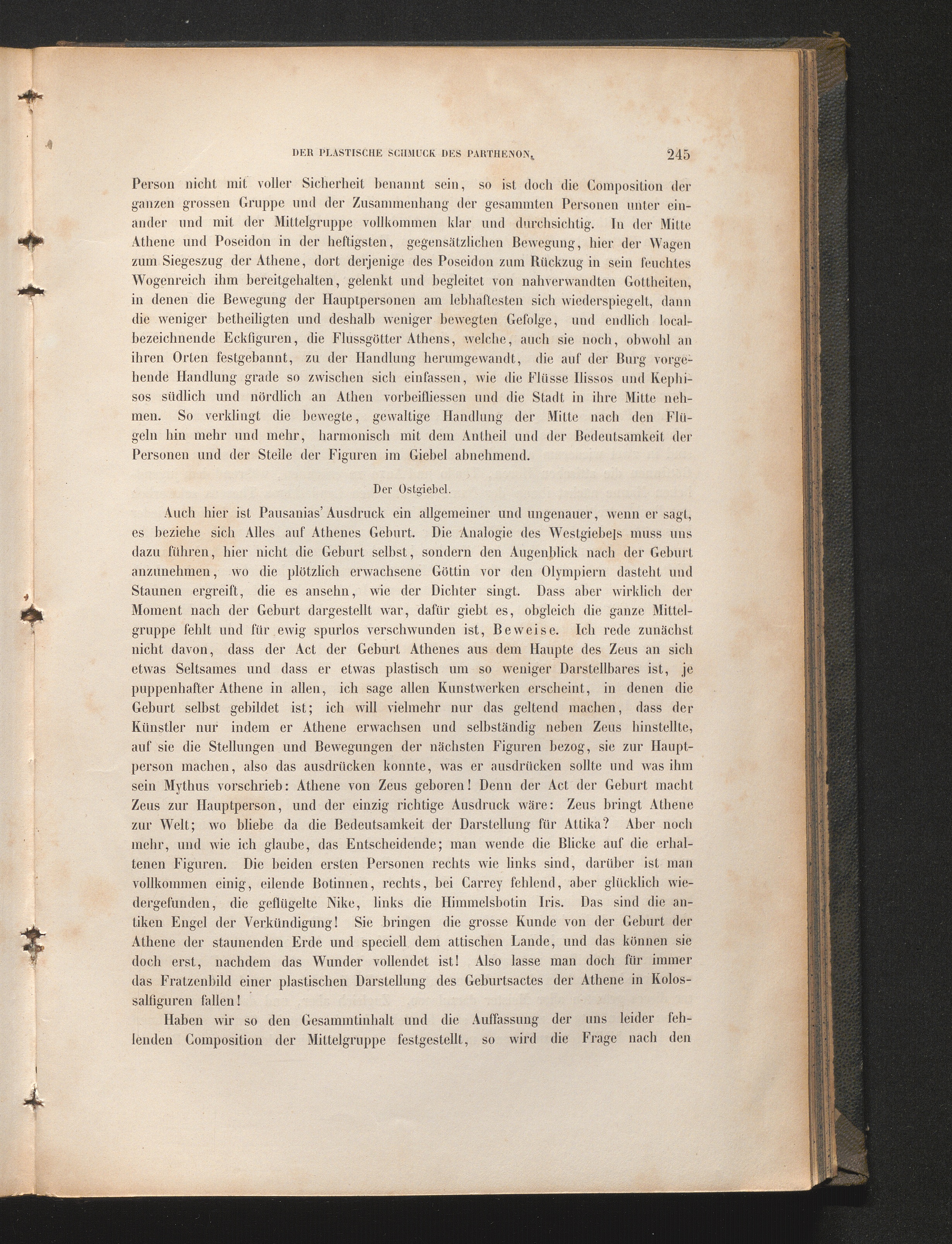 DER PLASTISCHE SCHMUCK DES PARTHENON. 245

Person nicht mit voller Sicherheit benannt sein, so ist doch die Composition der ganzen grossen Gruppe und der Zusammenhang der gesammten Personen unter einander und mit der Mittelgruppe vollkommen klar und durchsichtig. In der Mitte Athene und Poseidon in der heftigsten, gegensätzlichen Bewegung, hier der Wagen zum Siegeszug der Athene, dort derjenige des Poseidon zum Rückzug in sein feuchtes Wogenreich ihm bereitgehalten, gelenkt und begleitet von nahverwandten Gottheiten, in denen die Bewegung der Hauptpersonen am lebhaftesten sich wiederspiegelt, dann die weniger betheiligten und deshalb weniger bewegten Gefolge, und endlich localbezeichnende Eckfiguren, die Flussgötter Athens, welche, auch sie noch, obwohl an ihren Orten festgebannt, zu der Handlung herumgewandt, die auf der Burg vorgehende Handlung grade so zwischen sich einfassen, wie die Flüsse Ilissos und Kephisos südlich und nördlich an Athen vorbeifliessen und die Stadt in ihre Mitte nehmen. So verklingt die bewegte, gewaltige Handlung der Mitte nach den Flügeln hin mehr und mehr, harmonisch mit dem Antheil und der Bedeutsamkeit der Personen und der Stelle der Figuren im Giebel abnehmend.

Der Ostgiebel.

Auch hier ist Pausanias' Ausdruck ein allgemeiner und ungenauer, wenn er sagt, es beziehe sich Alles auf Athenes Geburt. Die Analogie des Westgiebels muss uns dazu führen, hier nicht die Geburt selbst, sondern den Augenblick nach der Geburt anzunehmen, wo die plötzlich erwachsene Göttin vor den Olympiern dasteht und Staunen ergreift, die es ansehn, wie der Dichter singt. Dass aber wirklich der Moment nach der Geburt dargestellt war, dafür giebt es, obgleich die ganze Mittelgruppe fehlt und für ewig spurlos verschwunden ist, Beweise. Ich rede zunächst nicht davon, dass der Act der Geburt Athenes aus dem Haupte des Zeus an sich etwas Seltsames und dass er etwas plastisch um so weniger Darstellbares ist, je puppenhafter Athene in allen, ich sage allen Kunstwerken erscheint, in denen die Geburt selbst gebildet ist; ich will vielmehr nur das geltend machen, dass der Künstler nur indem er Athene erwachsen und selbständig neben Zeus hinstellte, auf sie die Stellungen und Bewegungen der nächsten Figuren bezog, sie zur Hauptperson machen, also das ausdrücken konnte, was er ausdrücken sollte und was ihm sein Mythus vorschrieb: Athene von Zeus geboren! Denn der Act der Geburt macht Zeus zur Hauptperson, und der einzig richtige Ausdruck wäre: Zeus bringt Athene zur Welt; wo bliebe da die Bedeutsamkeit der Darstellung für Attika? Aber noch mehr, und wie ich glaube, das Entscheidende; man wende die Blicke auf die erhaltenen Figuren. Die beiden ersten Personen rechts wie links sind, darüber ist man vollkommen einig, eilende Botinnen, rechts, bei Carrey fehlend, aber glücklich wiedergefunden, die geflügelte Nike, links die Himmelsbotin Iris. Das sind die antiken Engel der Verkündigung! Sie bringen die grosse Kunde von der Geburt der Athene der staunenden Erde und speciell dem attischen Lande, und das können sie doch erst, nachdem das Wunder vollendet ist! Also lasse man doch für immer das Fratzenbild einer plastischen Darstellung des Geburtsactes der Athene in Kolossalfiguren fallen!

Haben wir so den Gesammtinhalt und die Auffassung der uns leider fehlenden Composition der Mittelgruppe festgestellt, so wird die Frage nach den